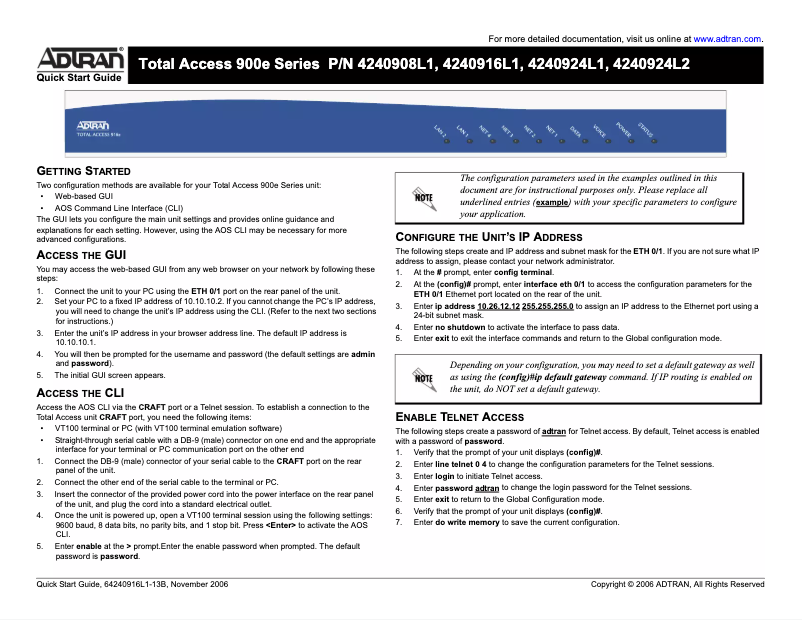 For more detailed documentation, visit us online at www.adtran.com.

ADTRAN®
Quick Start Guide

Total Access 900e Series P/N 4240908L1, 4240916L1, 4240924L1, 4240924L2

ADTRAN
TOTAL ACCESS 916e
LAN 2 LAN 1 NET 4 NET 3 NET 2 NET 1 DATA VOICE POWER STATUS

GETTING STARTED

Two configuration methods are available for your Total Access 900e Series unit:
• Web-based GUI
• AOS Command Line Interface (CLI)
The GUI lets you configure the main unit settings and provides online guidance and explanations for each setting. However, using the AOS CLI may be necessary for more advanced configurations.

ACCESS THE GUI

You may access the web-based GUI from any web browser on your network by following these steps:
1. Connect the unit to your PC using the ETH 0/1 port on the rear panel of the unit.
2. Set your PC to a fixed IP address of 10.10.10.2. If you cannot change the PC's IP address, you will need to change the unit's IP address using the CLI. (Refer to the next two sections for instructions.)
3. Enter the unit's IP address in your browser address line. The default IP address is 10.10.10.1.
4. You will then be prompted for the username and password (the default settings are admin and password).
5. The initial GUI screen appears.

ACCESS THE CLI

Access the AOS CLI via the CRAFT port or a Telnet session. To establish a connection to the Total Access unit CRAFT port, you need the following items:
• VT100 terminal or PC (with VT100 terminal emulation software)
• Straight-through serial cable with a DB-9 (male) connector on one end and the appropriate interface for your terminal or PC communication port on the other end
1. Connect the DB-9 (male) connector of your serial cable to the CRAFT port on the rear panel of the unit.
2. Connect the other end of the serial cable to the terminal or PC.
3. Insert the connector of the provided power cord into the power interface on the rear panel of the unit, and plug the cord into a standard electrical outlet.
4. Once the unit is powered up, open a VT100 terminal session using the following settings: 9600 baud, 8 data bits, no parity bits, and 1 stop bit. Press <Enter> to activate the AOS CLI.
5. Enter enable at the > prompt.Enter the enable password when prompted. The default password is password.

NOTE
The configuration parameters used in the examples outlined in this document are for instructional purposes only. Please replace all underlined entries (example) with your specific parameters to configure your application.

CONFIGURE THE UNIT'S IP ADDRESS

The following steps create and IP address and subnet mask for the ETH 0/1. If you are not sure what IP address to assign, please contact your network administrator.
1. At the # prompt, enter config terminal.
2. At the (config)# prompt, enter interface eth 0/1 to access the configuration parameters for the ETH 0/1 Ethernet port located on the rear of the unit.
3. Enter ip address 10.26.12.12 255.255.255.0 to assign an IP address to the Ethernet port using a 24-bit subnet mask.
4. Enter no shutdown to activate the interface to pass data.
5. Enter exit to exit the interface commands and return to the Global configuration mode.

NOTE
Depending on your configuration, you may need to set a default gateway as well as using the (config)#ip default gateway command. If IP routing is enabled on the unit, do NOT set a default gateway.

ENABLE TELNET ACCESS

The following steps create a password of adtran for Telnet access. By default, Telnet access is enabled with a password of password.
1. Verify that the prompt of your unit displays (config)#.
2. Enter line telnet 0 4 to change the configuration parameters for the Telnet sessions.
3. Enter login to initiate Telnet access.
4. Enter password adtran to change the login password for the Telnet sessions.
5. Enter exit to return to the Global Configuration mode.
6. Verify that the prompt of your unit displays (config)#.
7. Enter do write memory to save the current configuration.

Quick Start Guide, 64240916L1-13B, November 2006

Copyright © 2006 ADTRAN, All Rights Reserved